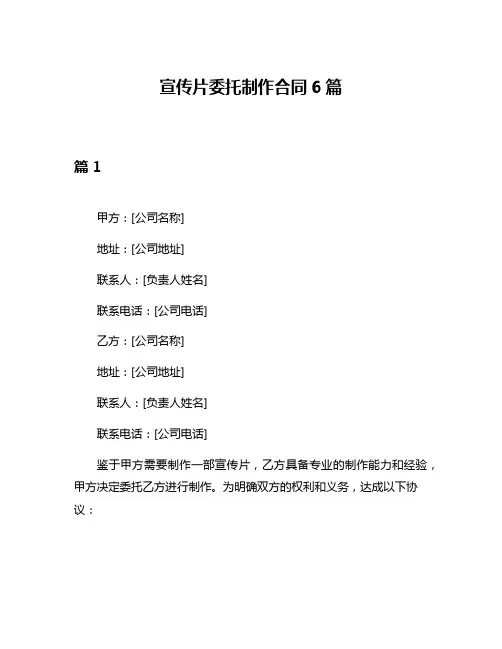 宣传片委托制作合同 6 篇

篇 1

甲方：[公司名称]

地址：[公司地址]

联系人：[负责人姓名]

联系电话：[公司电话]

乙方：[公司名称]

地址：[公司地址]

联系人：[负责人姓名]

联系电话：[公司电话]

鉴于甲方需要制作一部宣传片，乙方具备专业的制作能力和经验，甲方决定委托乙方进行制作。为明确双方的权利和义务，达成以下协议：